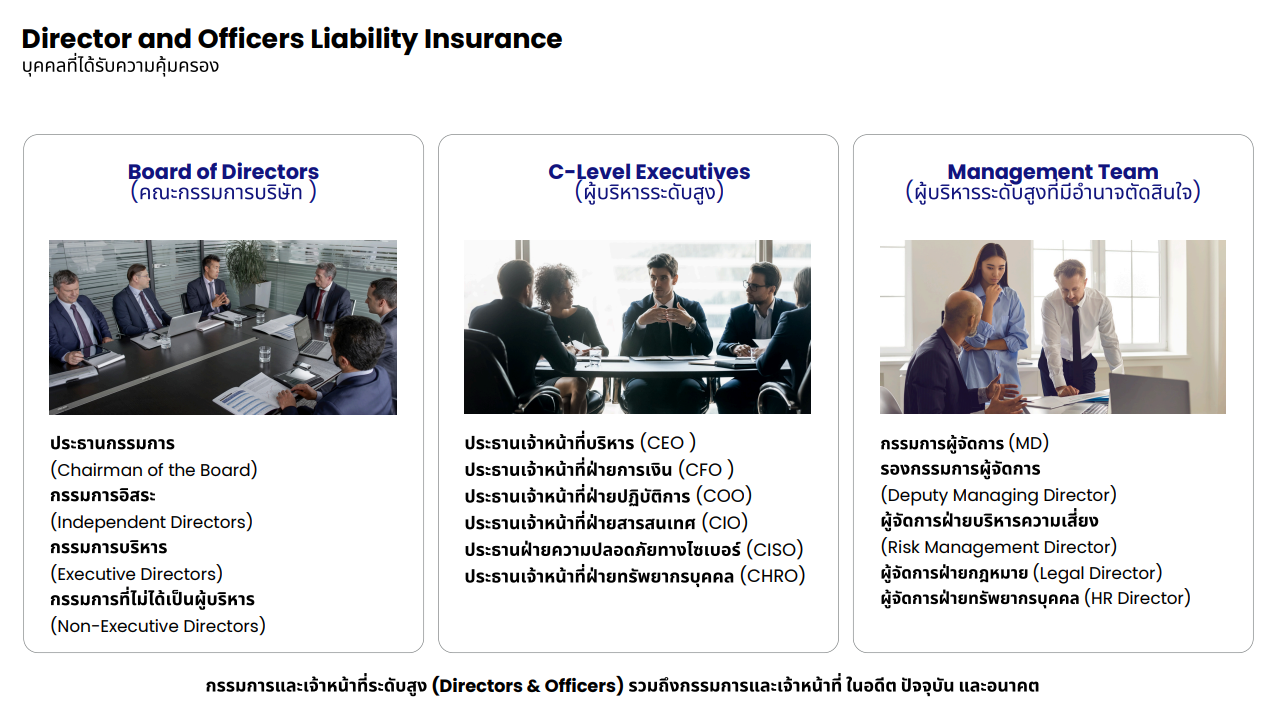 Director and Officers Liability Insurance
บุคคลที่ได้รับความคุ้มครอง

Board of Directors
(คณะกรรมการบริษัท )

ประธานกรรมการ
(Chairman of the Board)
กรรมการอิสระ
(Independent Directors)
กรรมการบริหาร
(Executive Directors)
กรรมการที่ไม่ได้เป็นผู้บริหาร
(Non-Executive Directors)

C-Level Executives
(ผู้บริหารระดับสูง)

ประธานเจ้าหน้าที่บริหาร (CEO )
ประธานเจ้าหน้าที่ฝ่ายการเงิน (CFO )
ประธานเจ้าหน้าที่ฝ่ายปฏิบัติการ (COO)
ประธานเจ้าหน้าที่ฝ่ายสารสนเทศ (CIO)
ประธานฝ่ายความปลอดภัยทางไซเบอร์ (CISO)
ประธานเจ้าหน้าที่ฝ่ายทรัพยากรบุคคล (CHRO)

Management Team
(ผู้บริหารระดับสูงที่มีอำนาจตัดสินใจ)

กรรมการผู้จัดการ (MD)
รองกรรมการผู้จัดการ
(Deputy Managing Director)
ผู้จัดการฝ่ายบริหารความเสี่ยง
(Risk Management Director)
ผู้จัดการฝ่ายกฎหมาย (Legal Director)
ผู้จัดการฝ่ายทรัพยากรบุคคล (HR Director)

กรรมการและเจ้าหน้าที่ระดับสูง (Directors & Officers) รวมถึงกรรมการและเจ้าหน้าที่ ในอดีต ปัจจุบัน และอนาคต